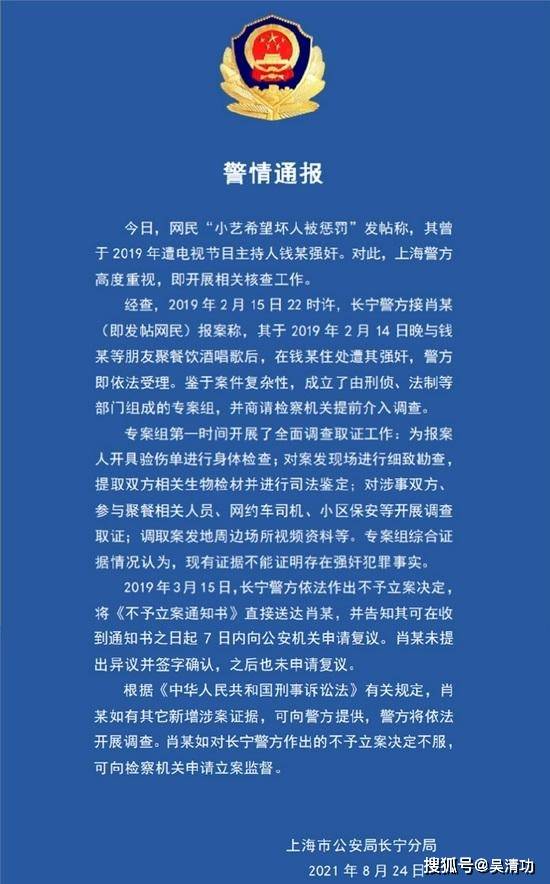 警情通报

今日，网民“小艺希望坏人被惩罚”发帖称，其曾于 2019 年遭电视节目主持人钱某强奸。对此，上海警方高度重视，即开展相关核查工作。

经查，2019 年 2 月 15 日 22 时许，长宁警方接肖某（即发帖网民）报案称，其于 2019 年 2 月 14 日晚与钱某等朋友聚餐饮酒唱歌后，在钱某住处遭其强奸，警方即依法受理。鉴于案件复杂性，成立了由刑侦、法制等部门组成的专案组，并商请检察机关提前介入调查。

专案组第一时间开展了全面调查取证工作：为报案人开具验伤单进行身体检查；对案发现场进行细致勘查，提取双方相关生物检材并进行司法鉴定；对涉事双方、参与聚餐相关人员、网约车司机、小区保安等开展调查取证；调取案发地周边场所视频资料等。专案组综合证据情况认为，现有证据不能证明存在强奸犯罪事实。

2019 年 3 月 15 日，长宁警方依法作出不予立案决定，将《不予立案通知书》直接送达肖某，并告知其可在收到通知书之日起 7 日内向公安机关申请复议。肖某未提出异议并签字确认，之后也未申请复议。

根据《中华人民共和国刑事诉讼法》有关规定，肖某如有其它新增涉案证据，可向警方提供，警方将依法开展调查。肖某如对长宁警方作出的不予立案决定不服，可向检察机关申请立案监督。

上海市公安局长宁分局
2021 年 8 月 24 日

搜狐号@吴清功